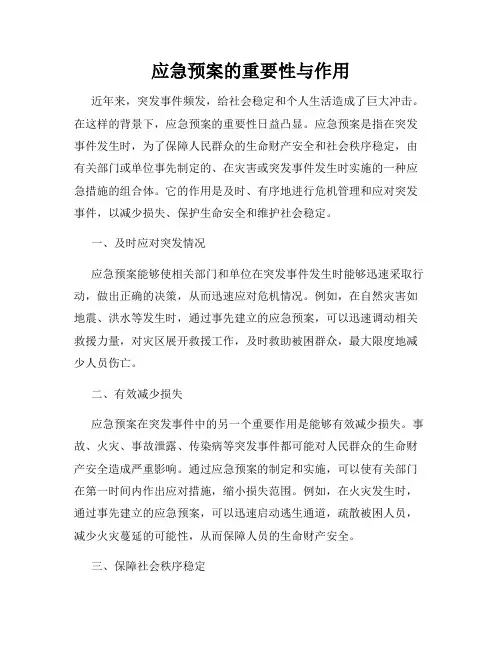 应急预案的重要性与作用

近年来，突发事件频发，给社会稳定和个人生活造成了巨大冲击。在这样的背景下，应急预案的重要性日益凸显。应急预案是指在突发事件发生时，为了保障人民群众的生命财产安全和社会秩序稳定，由有关部门或单位事先制定的、在灾害或突发事件发生时实施的一种应急措施的组合体。它的作用是及时、有序地进行危机管理和应对突发事件，以减少损失、保护生命安全和维护社会稳定。

一、及时应对突发情况

应急预案能够使相关部门和单位在突发事件发生时能够迅速采取行动，做出正确的决策，从而迅速应对危机情况。例如，在自然灾害如地震、洪水等发生时，通过事先建立的应急预案，可以迅速调动相关救援力量，对灾区展开救援工作，及时救助被困群众，最大限度地减少人员伤亡。

二、有效减少损失

应急预案在突发事件中的另一个重要作用是能够有效减少损失。事故、火灾、事故泄露、传染病等突发事件都可能对人民群众的生命财产安全造成严重影响。通过应急预案的制定和实施，可以使有关部门在第一时间内作出应对措施，缩小损失范围。例如，在火灾发生时，通过事先建立的应急预案，可以迅速启动逃生通道，疏散被困人员，减少火灾蔓延的可能性，从而保障人员的生命财产安全。

三、保障社会秩序稳定